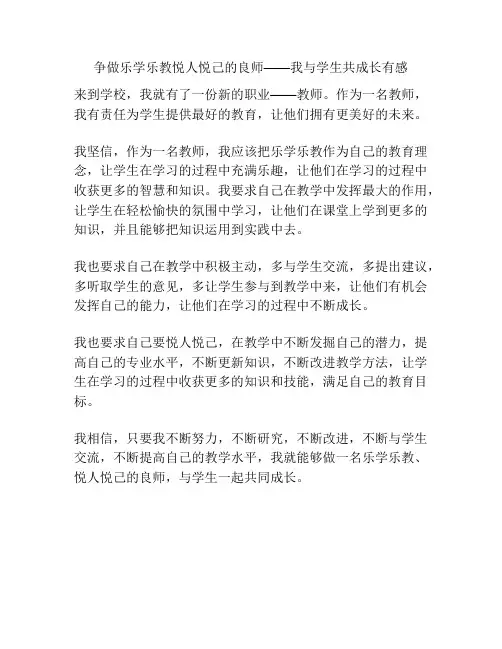 争做乐学乐教悦人悦己的良师——我与学生共成长有感

来到学校，我就有了一份新的职业——教师。作为一名教师，我有责任为学生提供最好的教育，让他们拥有更美好的未来。

我坚信，作为一名教师，我应该把乐学乐教作为自己的教育理念，让学生在学习的过程中充满乐趣，让他们在学习的过程中收获更多的智慧和知识。我要求自己在教学中发挥最大的作用，让学生在轻松愉快的氛围中学习，让他们在课堂上学到更多的知识，并且能够把知识运用到实践中去。

我也要求自己在教学中积极主动，多与学生交流，多提出建议，多听取学生的意见，多让学生参与到教学中来，让他们有机会发挥自己的能力，让他们在学习的过程中不断成长。

我也要求自己要悦人悦己，在教学中不断发掘自己的潜力，提高自己的专业水平，不断更新知识，不断改进教学方法，让学生在学习的过程中收获更多的知识和技能，满足自己的教育目标。

我相信，只要我不断努力，不断研究，不断改进，不断与学生交流，不断提高自己的教学水平，我就能够做一名乐学乐教、悦人悦己的良师，与学生一起共同成长。